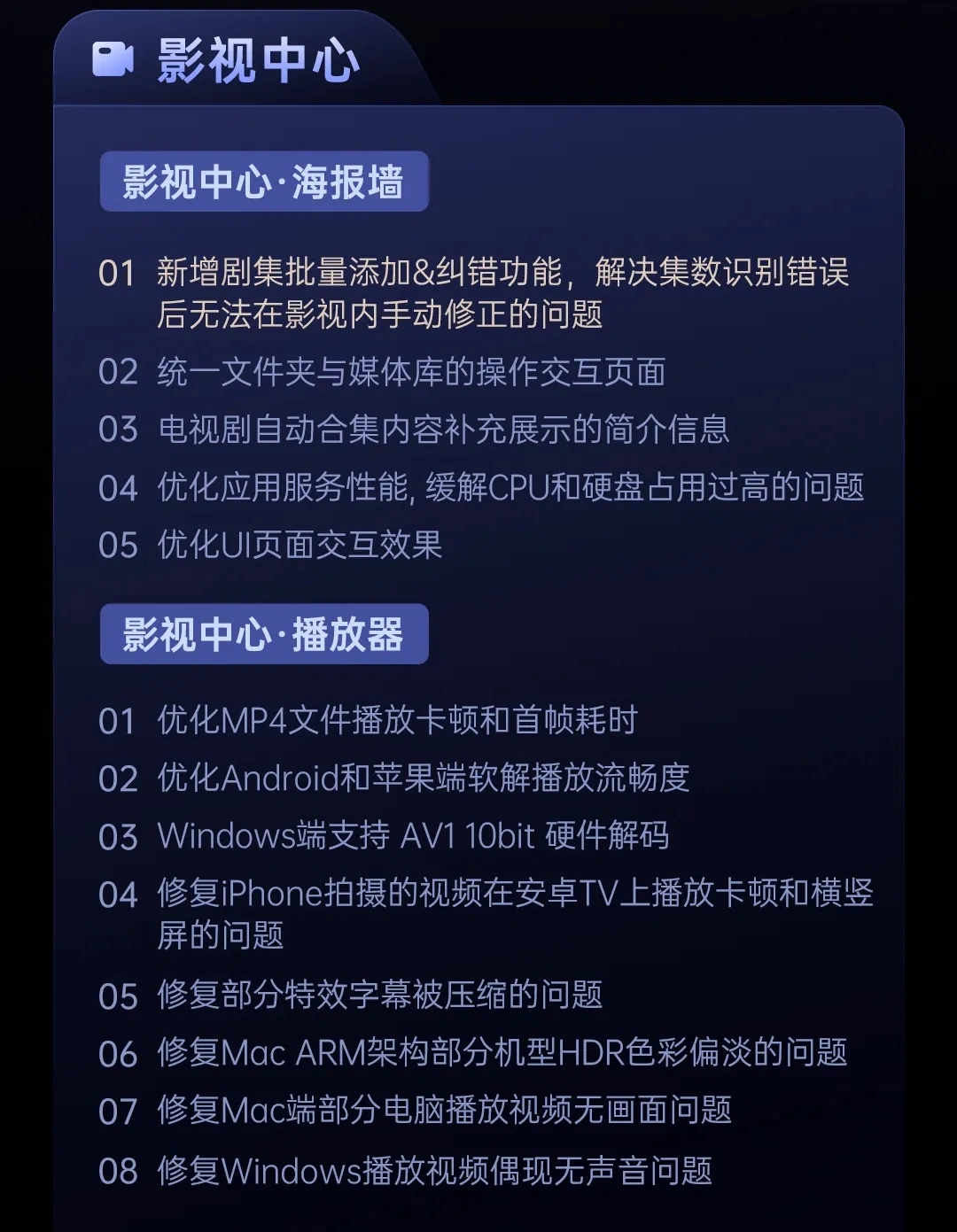 影视中心

影视中心·海报墙

01 新增剧集批量添加&纠错功能，解决集数识别错误后无法在影视内手动修正的问题

02 统一文件夹与媒体库的操作交互页面

03 电视剧自动合集内容补充展示的简介信息

04 优化应用服务性能, 缓解CPU和硬盘占用过高的问题

05 优化UI页面交互效果

影视中心·播放器

01 优化MP4文件播放卡顿和首帧耗时

02 优化Android和苹果端软解播放流畅度

03 Windows端支持 AV1 10bit 硬件解码

04 修复iPhone拍摄的视频在安卓TV上播放卡顿和横竖屏的问题

05 修复部分特效字幕被压缩的问题

06 修复Mac ARM架构部分机型HDR色彩偏淡的问题

07 修复Mac端部分电脑播放视频无画面问题

08 修复Windows播放视频偶现无声音问题